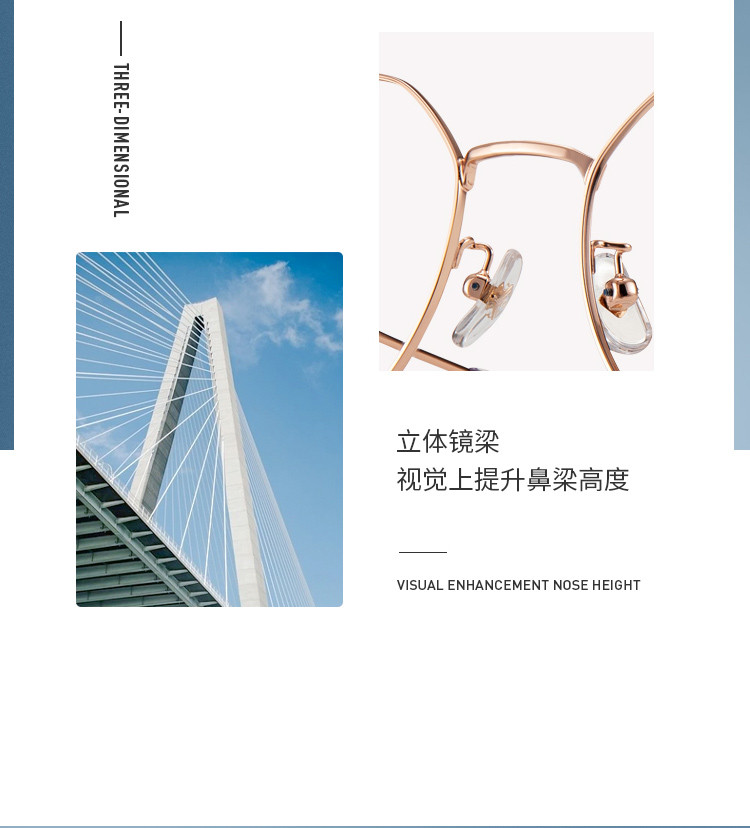 THREE-DIMENSIONAL

立体镜梁
视觉上提升鼻梁高度

VISUAL ENHANCEMENT NOSE HEIGHT